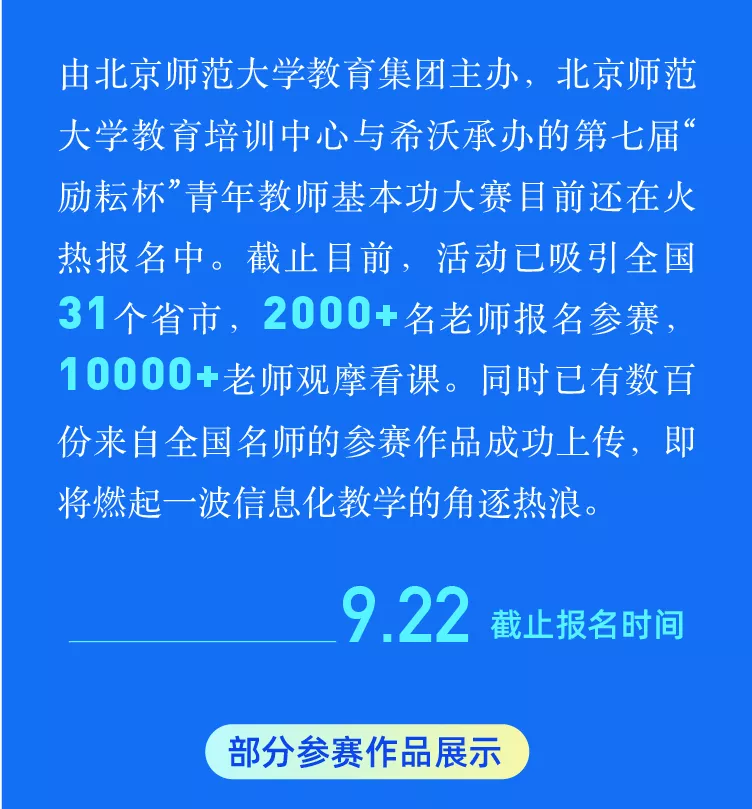 由北京师范大学教育集团主办，北京师范大学教育培训中心与希沃承办的第七届“励耘杯”青年教师基本功大赛目前还在火热报名中。截止目前，活动已吸引全国31个省市，2000+名老师报名参赛，10000+老师观摩看课。同时已有数百份来自全国名师的参赛作品成功上传，即将燃起一波信息化教学的角逐热浪。

9.22 截止报名时间

部分参赛作品展示